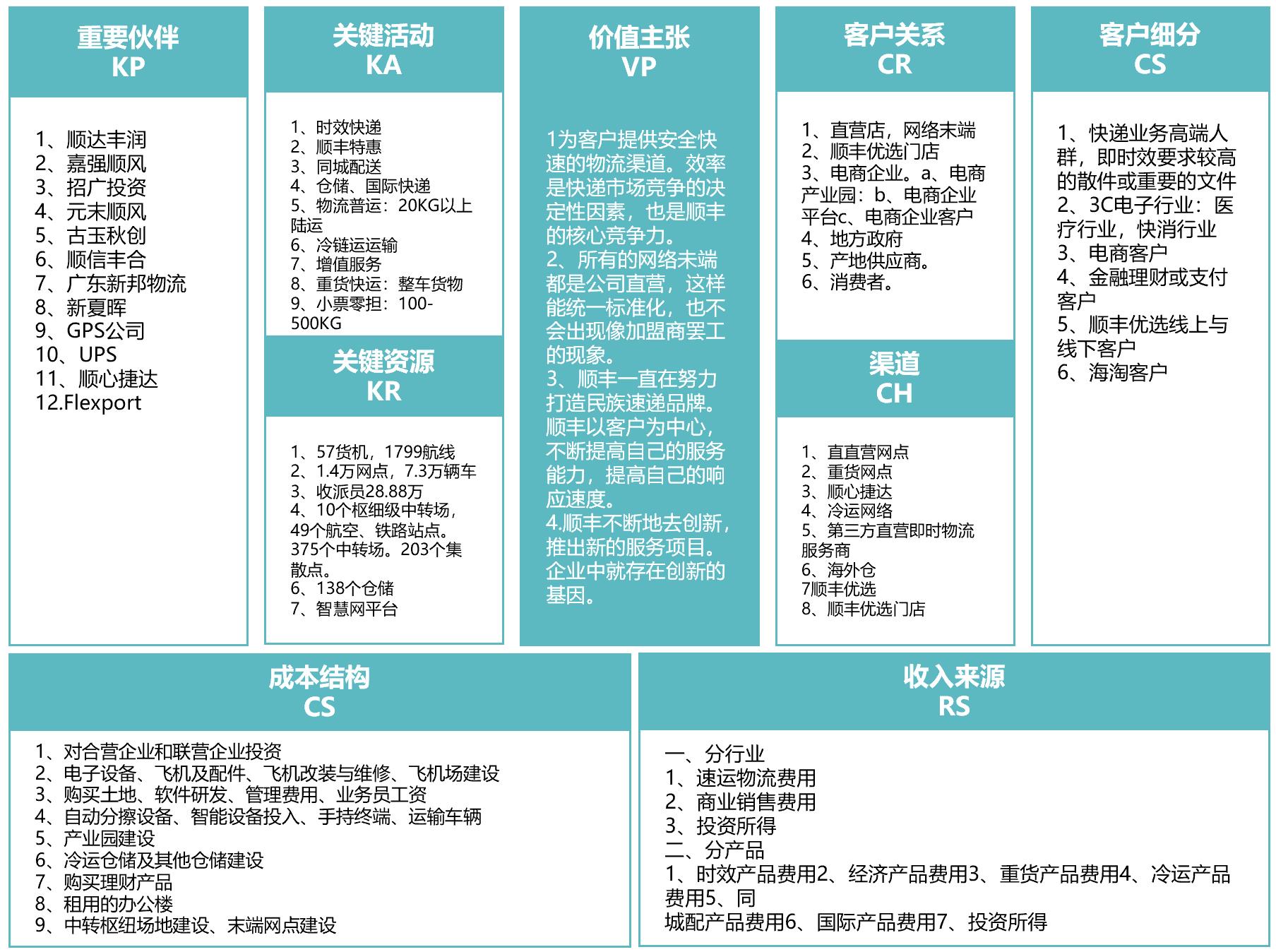 重要伙伴
KP

1、顺达丰润
2、嘉强顺风
3、招广投资
4、元末顺风
5、古玉秋创
6、顺信丰合
7、广东新邦物流
8、新夏晖
9、GPS公司
10、UPS
11、顺心捷达
12.Flexport

关键活动
KA

1、时效快递
2、顺丰特惠
3、同城配送
4、仓储、国际快递
5、物流普运：20KG以上陆运
6、冷链运运输
7、增值服务
8、重货快运：整车货物
9、小票零担：100-500KG

关键资源
KR

1、57货机，1799航线
2、1.4万网点，7.3万辆车
3、收派员28.88万
4、10个枢细级中转场，49个航空、铁路站点。375个中转场。203个集散点。
6、138个仓储
7、智慧网平台

价值主张
VP

1为客户提供安全快速的物流渠道。效率是快递市场竞争的决定性因素，也是顺丰的核心竞争力。
2、所有的网络末端都是公司直营，这样能统一标准化，也不会出现像加盟商罢工的现象。
3、顺丰一直在努力打造民族速递品牌。顺丰以客户为中心，不断提高自己的服务能力，提高自己的响应速度。
4.顺丰不断地去创新，推出新的服务项目。企业中就存在创新的基因。

客户关系
CR

1、直营店，网络末端
2、顺丰优选门店
3、电商企业。a、电商产业园：b、电商企业平台c、电商企业客户
4、地方政府
5、产地供应商。
6、消费者。

渠道
CH

1、直直营网点
2、重货网点
3、顺心捷达
4、冷运网络
5、第三方直营即时物流服务商
6、海外仓
7顺丰优选
8、顺丰优选门店

客户细分
CS

1、快递业务高端人群，即时效要求较高的散件或重要的文件
2、3C电子行业：医疗行业，快消行业
3、电商客户
4、金融理财或支付客户
5、顺丰优选线上与线下客户
6、海淘客户

成本结构
CS

1、对合营企业和联营企业投资
2、电子设备、飞机及配件、飞机改装与维修、飞机场建设
3、购买土地、软件研发、管理费用、业务员工资
4、自动分擦设备、智能设备投入、手持终端、运输车辆
5、产业园建设
6、冷运仓储及其他仓储建设
7、购买理财产品
8、租用的办公楼
9、中转枢纽场地建设、末端网点建设

收入来源
RS

一、分行业
1、速运物流费用
2、商业销售费用
3、投资所得
二、分产品
1、时效产品费用2、经济产品费用3、重货产品费用4、冷运产品费用5、同
城配产品费用6、国际产品费用7、投资所得